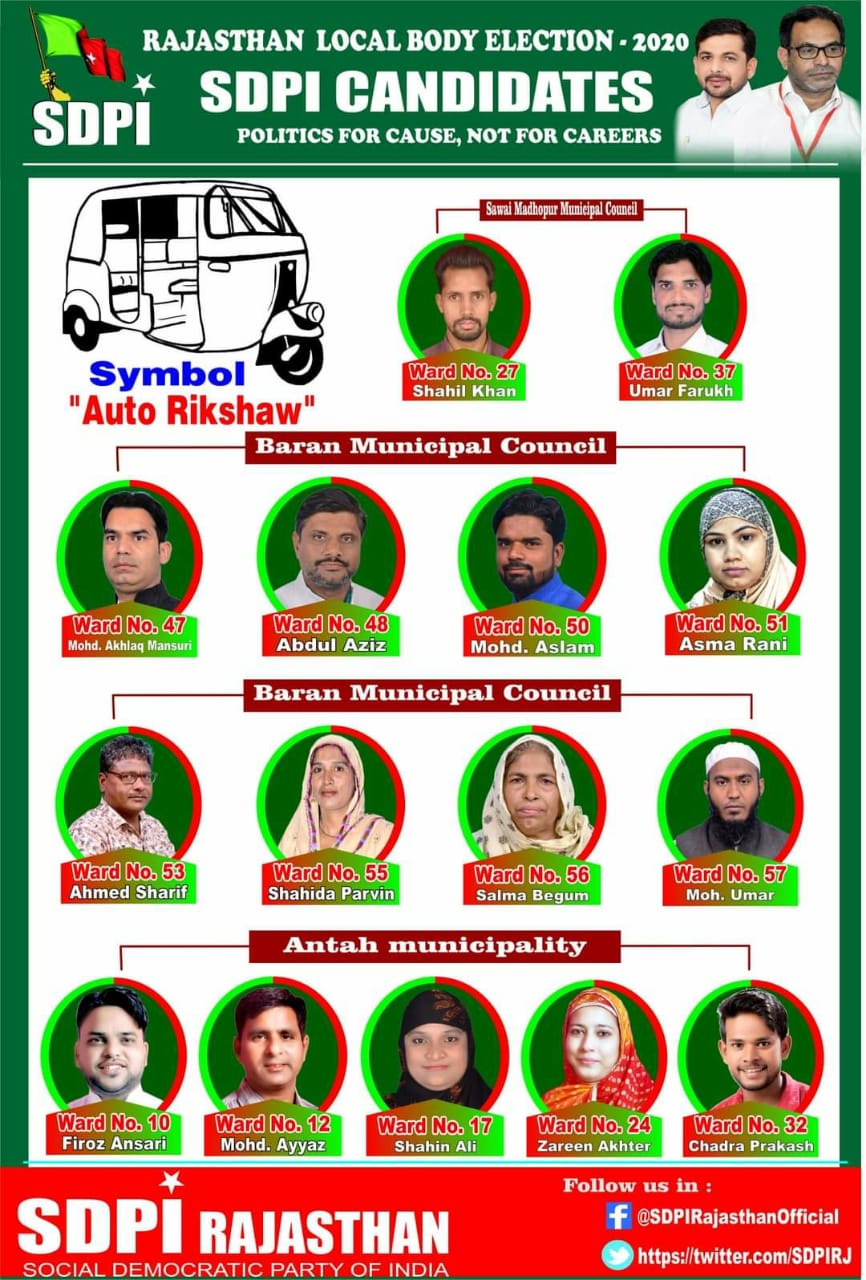 SDPI

RAJASTHAN LOCAL BODY ELECTION - 2020
SDPI CANDIDATES
POLITICS FOR CAUSE, NOT FOR CAREERS

Symbol
"Auto Rikshaw"

Sawai Madhopur Municipal Council

Ward No. 27
Shahil Khan

Ward No. 37
Umar Farukh

Baran Municipal Council

Ward No. 47
Mohd. Akhlaq Mansuri

Ward No. 48
Abdul Aziz

Ward No. 50
Mohd. Aslam

Ward No. 51
Asma Rani

Baran Municipal Council

Ward No. 53
Ahmed Sharif

Ward No. 55
Shahida Parvin

Ward No. 56
Salma Begum

Ward No. 57
Moh. Umar

Antah municipality

Ward No. 10
Firoz Ansari

Ward No. 12
Mohd. Ayyaz

Ward No. 17
Shahin Ali

Ward No. 24
Zareen Akhter

Ward No. 32
Chadra Prakash

SDPI RAJASTHAN
SOCIAL DEMOCRATIC PARTY OF INDIA

Follow us in :
@SDPIRajasthanOfficial
https://twitter.com/SDPIRJ